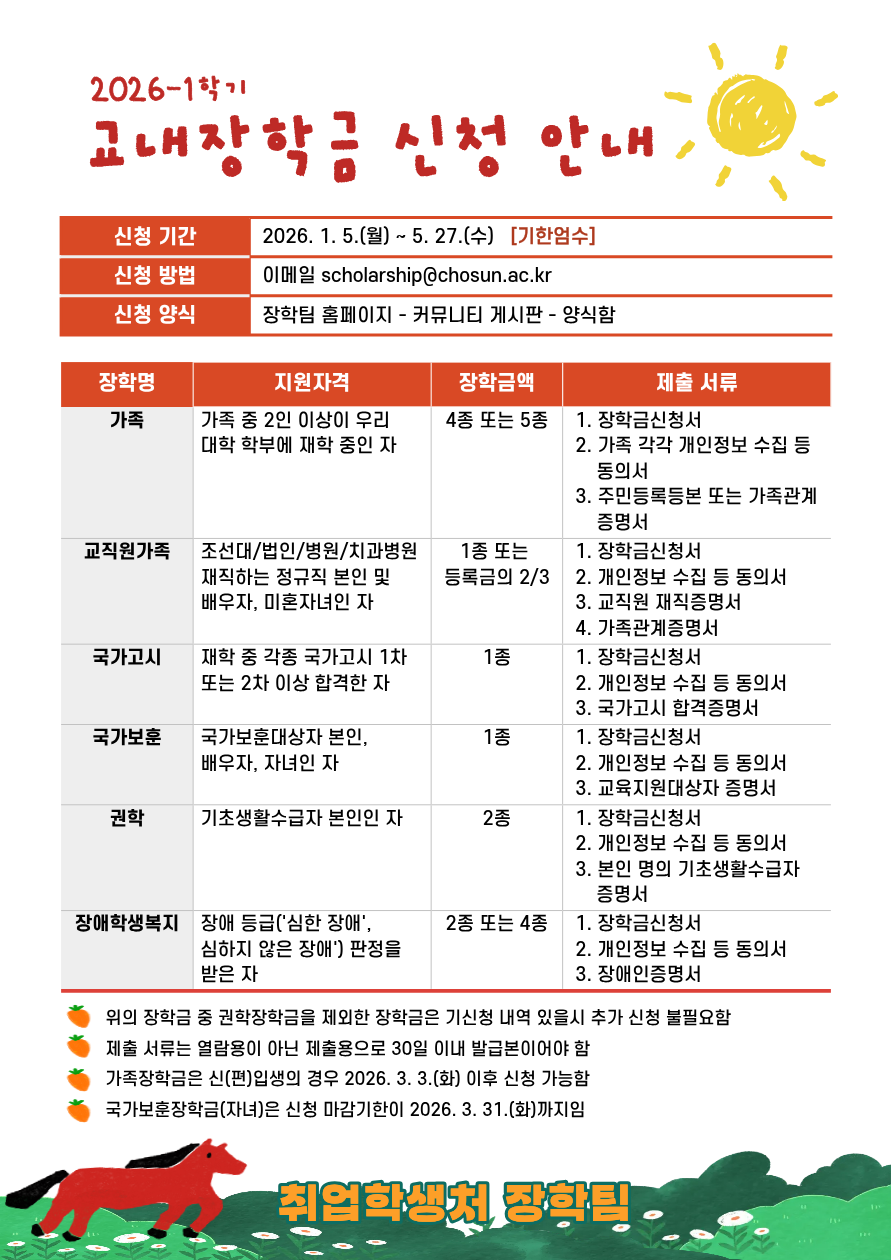 2026-1학기

교내장학금 신청 안내

| 신청 기간 | 2026. 1. 5.(월) ~ 5. 27.(수) [기한엄수] |
|---|---|
| 신청 방법 | 이메일 scholarship@chosun.ac.kr |
| 신청 양식 | 장학팀 홈페이지 - 커뮤니티 게시판 - 양식함 |

| 장학명 | 지원자격 | 장학금액 | 제출 서류 |
|---|---|---|---|
| 가족 | 가족 중 2인 이상이 우리 대학 학부에 재학 중인 자 | 4종 또는 5종 | 1. 장학금신청서 2. 가족 각각 개인정보 수집 등 동의서 3. 주민등록등본 또는 가족관계 증명서 |
| 교직원가족 | 조선대/법인/병원/치과병원 재직하는 정규직 본인 및 배우자, 미혼자녀인 자 | 1종 또는 등록금의 2/3 | 1. 장학금신청서 2. 개인정보 수집 등 동의서 3. 교직원 재직증명서 4. 가족관계증명서 |
| 국가고시 | 재학 중 각종 국가고시 1차 또는 2차 이상 합격한 자 | 1종 | 1. 장학금신청서 2. 개인정보 수집 등 동의서 3. 국가고시 합격증명서 |
| 국가보훈 | 국가보훈대상자 본인, 배우자, 자녀인 자 | 1종 | 1. 장학금신청서 2. 개인정보 수집 등 동의서 3. 교육지원대상자 증명서 |
| 권학 | 기초생활수급자 본인인 자 | 2종 | 1. 장학금신청서 2. 개인정보 수집 등 동의서 3. 본인 명의 기초생활수급자 증명서 |
| 장애학생복지 | 장애 등급('심한 장애', 심하지 않은 장애') 판정을 받은 자 | 2종 또는 4종 | 1. 장학금신청서 2. 개인정보 수집 등 동의서 3. 장애인증명서 |

위의 장학금 중 권학장학금을 제외한 장학금은 기신청 내역 있을시 추가 신청 불필요함
제출 서류는 열람용이 아닌 제출용으로 30일 이내 발급본이어야 함
가족장학금은 신(편)입생의 경우 2026. 3. 3.(화) 이후 신청 가능함
국가보훈장학금(자녀)은 신청 마감기한이 2026. 3. 31.(화)까지임

취업학생처 장학팀